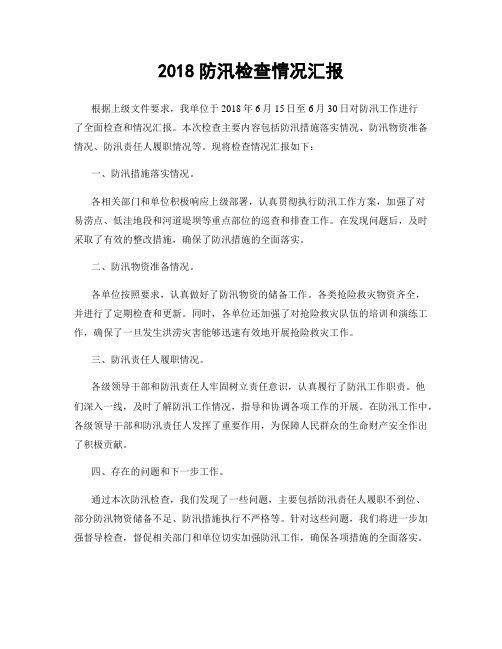 2018 防汛检查情况汇报

根据上级文件要求，我单位于 2018 年 6 月 15 日至 6 月 30 日对防汛工作进行了全面检查和情况汇报。本次检查主要内容包括防汛措施落实情况、防汛物资准备情况、防汛责任人履职情况等。现将检查情况汇报如下：

一、防汛措施落实情况。

各相关部门和单位积极响应上级部署，认真贯彻执行防汛工作方案，加强了对易涝点、低洼地段和河道堤坝等重点部位的巡查和排查工作。在发现问题后，及时采取了有效的整改措施，确保了防汛措施的全面落实。

二、防汛物资准备情况。

各单位按照要求，认真做好了防汛物资的储备工作。各类抢险救灾物资齐全，并进行了定期检查和更新。同时，各单位还加强了对抢险救灾队伍的培训和演练工作，确保了一旦发生洪涝灾害能够迅速有效地开展抢险救灾工作。

三、防汛责任人履职情况。

各级领导干部和防汛责任人牢固树立责任意识，认真履行了防汛工作职责。他们深入一线，及时了解防汛工作情况，指导和协调各项工作的开展。在防汛工作中，各级领导干部和防汛责任人发挥了重要作用，为保障人民群众的生命财产安全作出了积极贡献。

四、存在的问题和下一步工作。

通过本次防汛检查，我们发现了一些问题，主要包括防汛责任人履职不到位、部分防汛物资储备不足、防汛措施执行不严格等。针对这些问题，我们将进一步加强督导检查，督促相关部门和单位切实加强防汛工作，确保各项措施的全面落实。